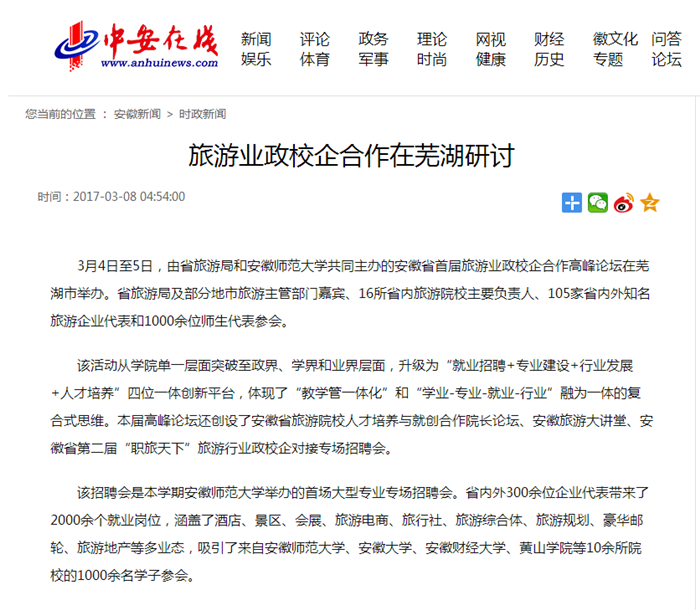 中安在线
www.anhuinews.com

新闻 评论 政务 理论 网视 财经 徽文化 问答
娱乐 体育 军事 时尚 健康 历史 专题 论坛

您当前的位置 ： 安徽新闻 > 时政新闻

旅游业政校企合作在芜湖研讨

时间：2017-03-08 04:54:00

3月4日至5日，由省旅游局和安徽师范大学共同主办的安徽省首届旅游业政校企合作高峰论坛在芜湖市举办。省旅游局及部分地市旅游主管部门嘉宾、16所省内旅游院校主要负责人、105家省内外知名旅游企业代表和1000余位师生代表参会。

该活动从学院单一层面突破至政界、学界和业界层面，升级为“就业招聘+专业建设+行业发展+人才培养”四位一体创新平台，体现了“教学管一体化”和“学业-专业-就业-行业”融为一体的复合式思维。本届高峰论坛还创设了安徽省旅游院校人才培养与就创合作院长论坛、安徽旅游大讲堂、安徽省第二届“职旅天下”旅游行业政校企对接专场招聘会。

该招聘会是本学期安徽师范大学举办的首场大型专业专场招聘会。省内外300余位企业代表带来了2000余个就业岗位，涵盖了酒店、景区、会展、旅游电商、旅行社、旅游综合体、旅游规划、豪华邮轮、旅游地产等多业态，吸引了来自安徽师范大学、安徽大学、安徽财经大学、黄山学院等10余所院校的1000余名学子参会。